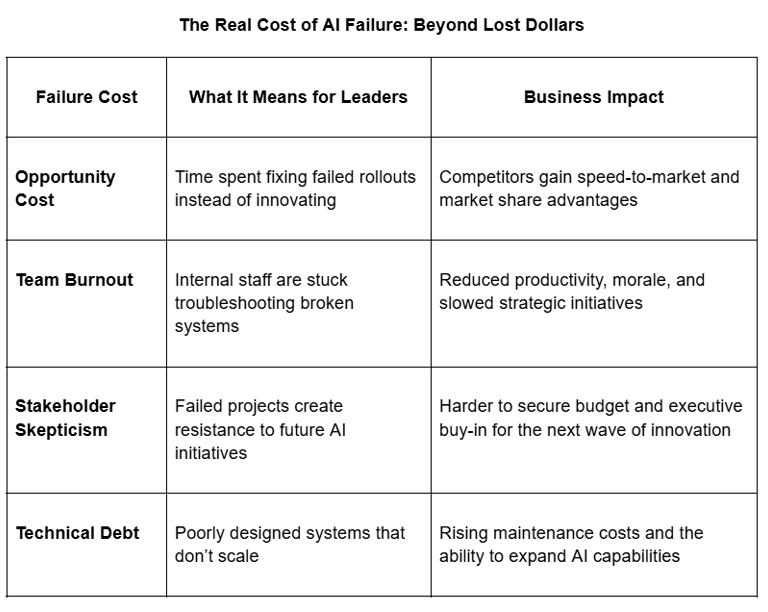 The Real Cost of AI Failure: Beyond Lost Dollars

| Failure Cost | What It Means for Leaders | Business Impact |
|---|---|---|
| Opportunity Cost | Time spent fixing failed rollouts instead of innovating | Competitors gain speed-to-market and market share advantages |
| Team Burnout | Internal staff are stuck troubleshooting broken systems | Reduced productivity, morale, and slowed strategic initiatives |
| Stakeholder Skepticism | Failed projects create resistance to future AI initiatives | Harder to secure budget and executive buy-in for the next wave of innovation |
| Technical Debt | Poorly designed systems that don't scale | Rising maintenance costs and the ability to expand AI capabilities |